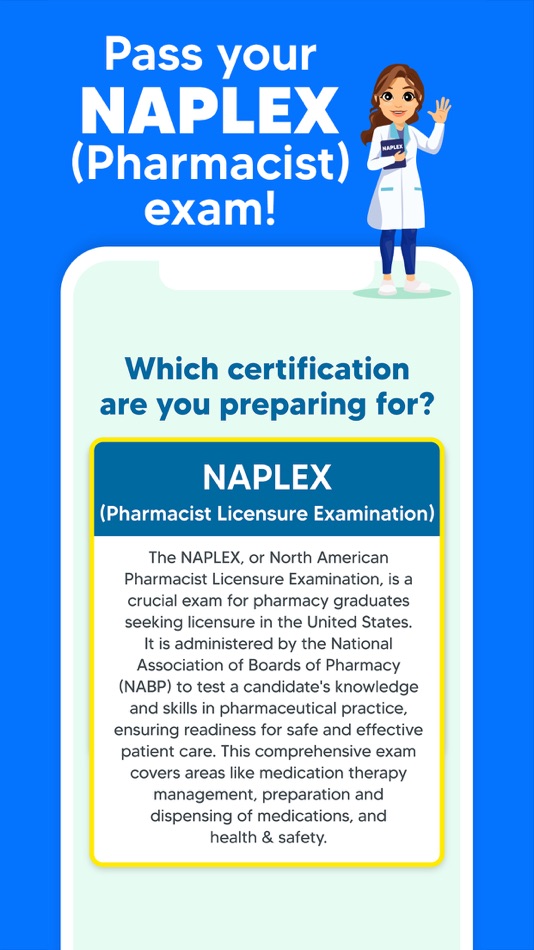 Pass your NAPLEX (Pharmacist) exam!

NAPLEX

Which certification are you preparing for?

NAPLEX
(Pharmacist Licensure Examination)

The NAPLEX, or North American Pharmacist Licensure Examination, is a crucial exam for pharmacy graduates seeking licensure in the United States. It is administered by the National Association of Boards of Pharmacy (NABP) to test a candidate's knowledge and skills in pharmaceutical practice, ensuring readiness for safe and effective patient care. This comprehensive exam covers areas like medication therapy management, preparation and dispensing of medications, and health & safety.